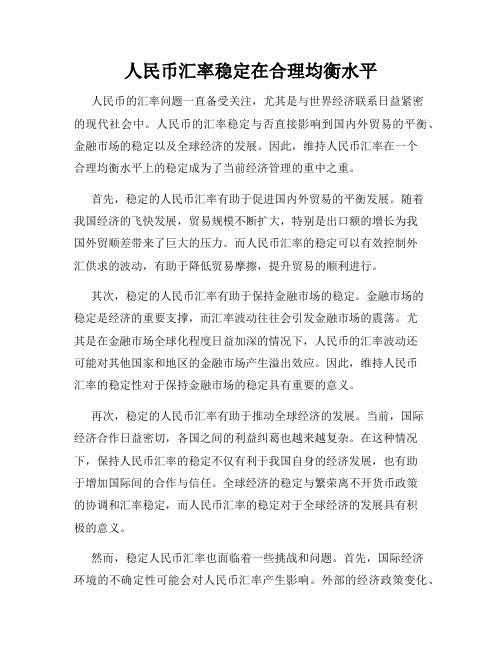 人民币汇率稳定在合理均衡水平

人民币的汇率问题一直备受关注，尤其是与世界经济联系日益紧密的现代社会中。人民币的汇率稳定与否直接影响到国内外贸易的平衡、金融市场的稳定以及全球经济的发展。因此，维持人民币汇率在一个合理均衡水平上的稳定成为了当前经济管理的重中之重。

首先，稳定的人民币汇率有助于促进国内外贸易的平衡发展。随着我国经济的飞快发展，贸易规模不断扩大，特别是出口额的增长为我国外贸顺差带来了巨大的压力。而人民币汇率的稳定可以有效控制外汇供求的波动，有助于降低贸易摩擦，提升贸易的顺利进行。

其次，稳定的人民币汇率有助于保持金融市场的稳定。金融市场的稳定是经济的重要支撑，而汇率波动往往会引发金融市场的震荡。尤其是在金融市场全球化程度日益加深的情况下，人民币的汇率波动还可能对其他国家和地区的金融市场产生溢出效应。因此，维持人民币汇率的稳定性对于保持金融市场的稳定具有重要的意义。

再次，稳定的人民币汇率有助于推动全球经济的发展。当前，国际经济合作日益密切，各国之间的利益纠葛也越来越复杂。在这种情况下，保持人民币汇率的稳定不仅有利于我国自身的经济发展，也有助于增加国际间的合作与信任。全球经济的稳定与繁荣离不开货币政策的协调和汇率稳定，而人民币汇率的稳定对于全球经济的发展具有积极的意义。

然而，稳定人民币汇率也面临着一些挑战和问题。首先，国际经济环境的不确定性可能会对人民币汇率产生影响。外部的经济政策变化、